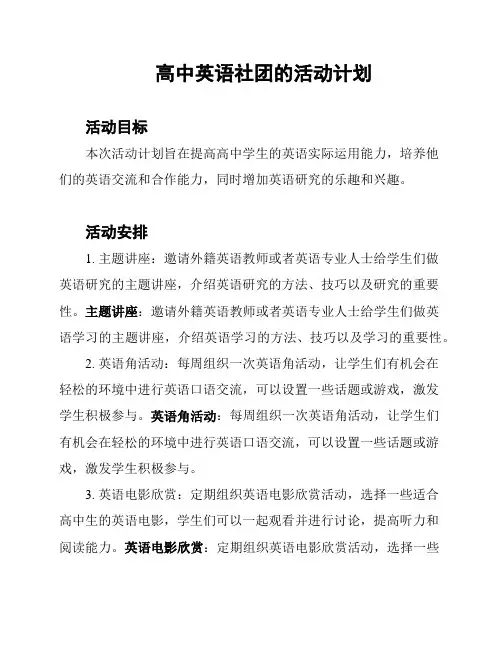 高中英语社团的活动计划

活动目标

本次活动计划旨在提高高中学生的英语实际运用能力，培养他们的英语交流和合作能力，同时增加英语研究的乐趣和兴趣。

活动安排

1. 主题讲座：邀请外籍英语教师或者英语专业人士给学生们做英语研究的主题讲座，介绍英语研究的方法、技巧以及研究的重要性。主题讲座：邀请外籍英语教师或者英语专业人士给学生们做英语学习的主题讲座，介绍英语学习的方法、技巧以及学习的重要性。

2. 英语角活动：每周组织一次英语角活动，让学生们有机会在轻松的环境中进行英语口语交流，可以设置一些话题或游戏，激发学生积极参与。英语角活动：每周组织一次英语角活动，让学生们有机会在轻松的环境中进行英语口语交流，可以设置一些话题或游戏，激发学生积极参与。

3. 英语电影欣赏：定期组织英语电影欣赏活动，选择一些适合高中生的英语电影，学生们可以一起观看并进行讨论，提高听力和阅读能力。英语电影欣赏：定期组织英语电影欣赏活动，选择一些